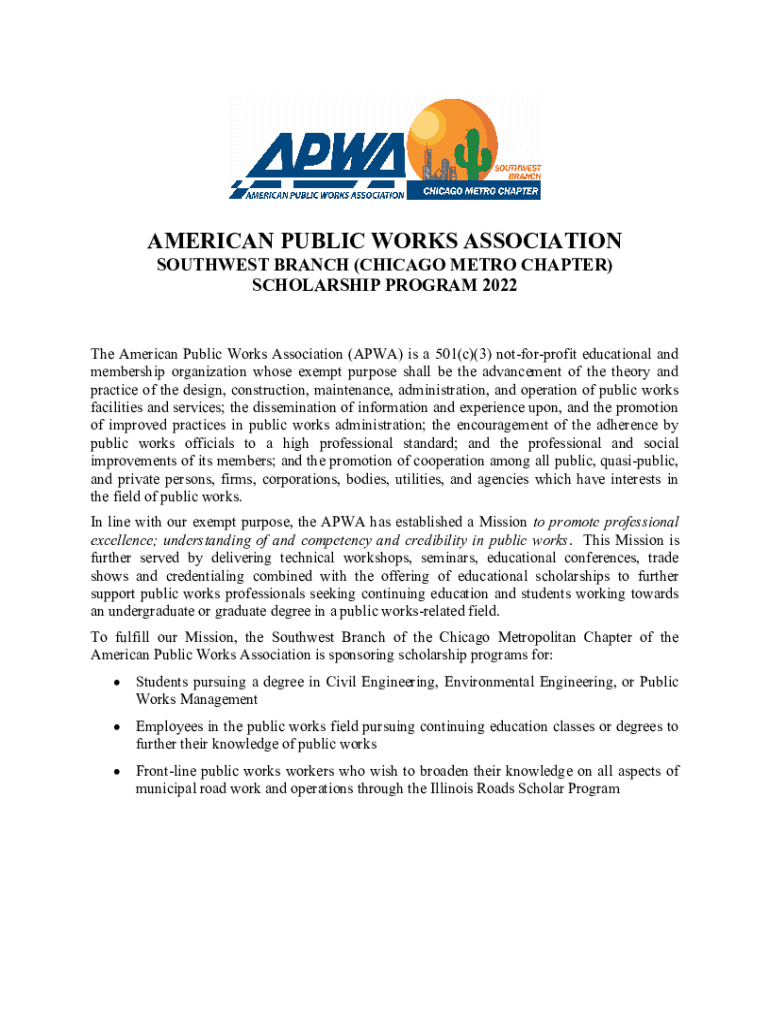 APWA
AMERICAN PUBLIC WORKS ASSOCIATION

SOUTHWEST BRANCH
CHICAGO METRO CHAPTER

AMERICAN PUBLIC WORKS ASSOCIATION
SOUTHWEST BRANCH (CHICAGO METRO CHAPTER)
SCHOLARSHIP PROGRAM 2022

The American Public Works Association (APWA) is a 501(c)(3) not-for-profit educational and membership organization whose exempt purpose shall be the advancement of the theory and practice of the design, construction, maintenance, administration, and operation of public works facilities and services; the dissemination of information and experience upon, and the promotion of improved practices in public works administration; the encouragement of the adherence by public works officials to a high professional standard; and the professional and social improvements of its members; and the promotion of cooperation among all public, quasi-public, and private persons, firms, corporations, bodies, utilities, and agencies which have interests in the field of public works.

In line with our exempt purpose, the APWA has established a Mission to promote professional excellence; understanding of and competency and credibility in public works. This Mission is further served by delivering technical workshops, seminars, educational conferences, trade shows and credentialing combined with the offering of educational scholarships to further support public works professionals seeking continuing education and students working towards an undergraduate or graduate degree in a public works-related field.

To fulfill our Mission, the Southwest Branch of the Chicago Metropolitan Chapter of the American Public Works Association is sponsoring scholarship programs for:

• Students pursuing a degree in Civil Engineering, Environmental Engineering, or Public Works Management

• Employees in the public works field pursuing continuing education classes or degrees to further their knowledge of public works

• Front-line public works workers who wish to broaden their knowledge on all aspects of municipal road work and operations through the Illinois Roads Scholar Program